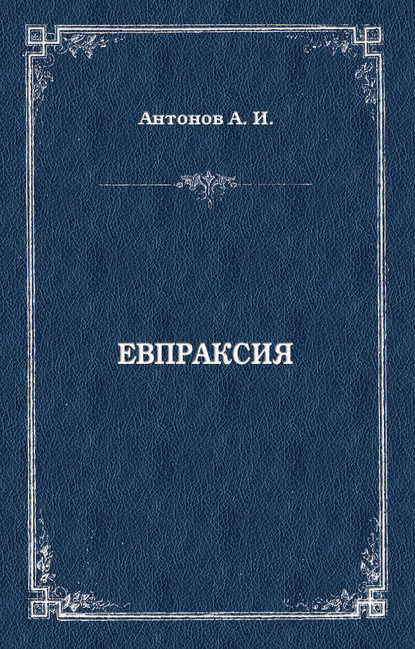 Антонов А. И.

ЕВПРАКСИЯ